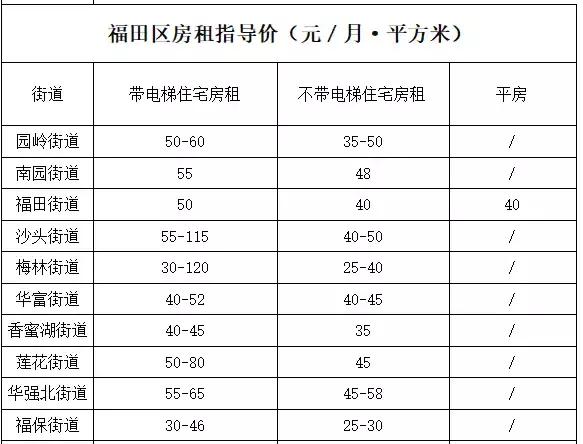 福田区房租指导价（元／月·平方米）

| 街道 | 带电梯住宅房租 | 不带电梯住宅房租 | 平房 |
|---|---|---|---|
| 园岭街道 | 50-60 | 35-50 | / |
| 南园街道 | 55 | 48 | / |
| 福田街道 | 50 | 40 | 40 |
| 沙头街道 | 55-115 | 40-50 | / |
| 梅林街道 | 30-120 | 25-40 | / |
| 华富街道 | 40-52 | 40-45 | / |
| 香蜜湖街道 | 40-45 | 35 | / |
| 莲花街道 | 50-80 | 45 | / |
| 华强北街道 | 55-65 | 45-58 | / |
| 福保街道 | 30-46 | 25-30 | / |